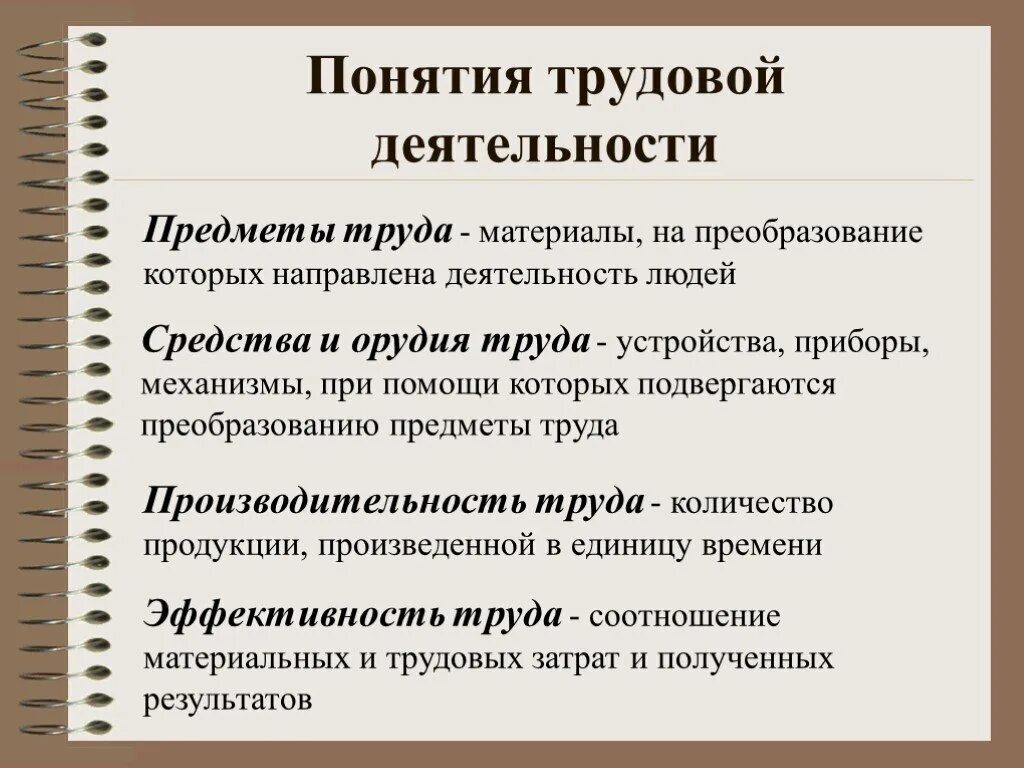 Понятия трудовой деятельности

Предметы труда - материалы, на преобразование которых направлена деятельность людей

Средства и орудия труда - устройства, приборы, механизмы, при помощи которых подвергаются преобразованию предметы труда

Производительность труда - количество продукции, произведенной в единицу времени

Эффективность труда - соотношение материальных и трудовых затрат и полученных результатов